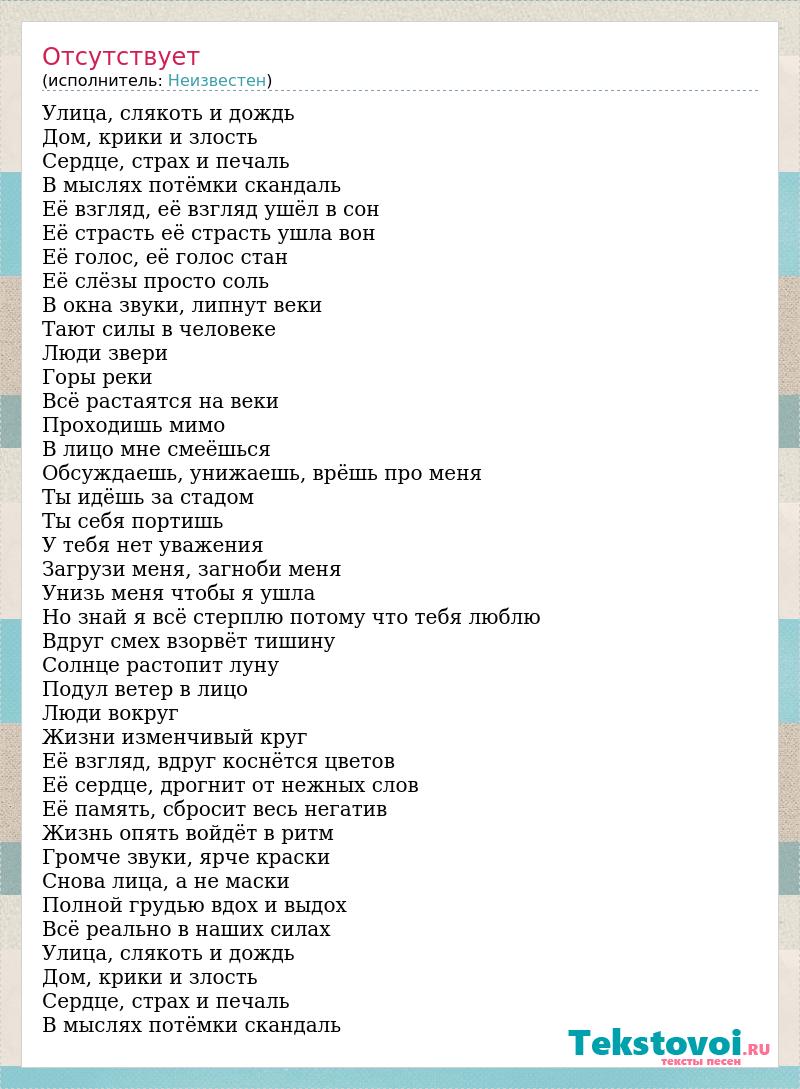 Отсутствует
(исполнитель: Неизвестен)

Улица, слякоть и дождь
Дом, крики и злость
Сердце, страх и печаль
В мыслях потёмки скандаль
Её взгляд, её взгляд ушёл в сон
Её страсть её страсть ушла вон
Её голос, её голос стан
Её слёзы просто соль
В окна звуки, липнут веки
Тают силы в человеке
Люди звери
Горы реки
Всё растаятся на веки
Проходишь мимо
В лицо мне смеёшься
Обсуждаешь, унижаешь, врёшь про меня
Ты идёшь за стадом
Ты себя портишь
У тебя нет уважения
Загрузи меня, загноби меня
Унизь меня чтобы я ушла
Но знай я всё стерплю потому что тебя люблю
Вдруг смех взорвёт тишину
Солнце растопит луну
Подул ветер в лицо
Люди вокруг
Жизни изменчивый круг
Её взгляд, вдруг коснётся цветов
Её сердце, дрогнит от нежных слов
Её память, сбросит весь негатив
Жизнь опять войдёт в ритм
Громче звуки, ярче краски
Снова лица, а не маски
Полной грудью вдох и выдох
Всё реально в наших силах
Улица, слякоть и дождь
Дом, крики и злость
Сердце, страх и печаль
В мыслях потёмки скандаль

Tekstovoi.RU
тексты песен